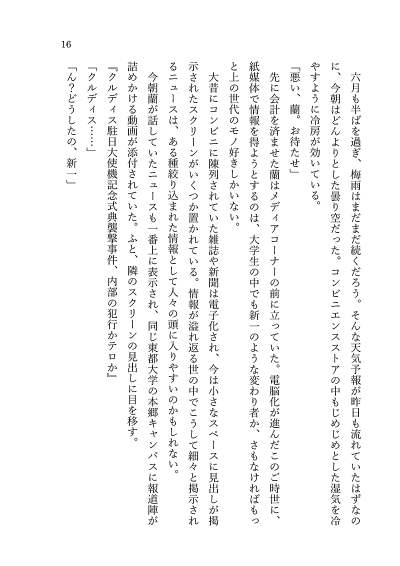 16

六月も半ばを過ぎ、梅雨はまだまだ続くだろう。そんな天気予報が昨日も流れていたはずなのに、今朝はどんよりとした曇り空だった。コンビニエンスストアの中もじめじめとした湿気を冷やすように冷房が効いている。

「悪い、蘭。お待たせ」

先に会計を済ませた蘭はメディアコーナーの前に立っていた。電脳化が進んだこのご時世に、紙媒体で情報を得ようとするのは、大学生の中でも新一のような変わり者か、さもなければもっと上の世代のモノ好きしかいない。

大昔にコンビニに陳列されていた雑誌や新聞は電子化され、今は小さなスペースに見出しが掲示されたスクリーンがいくつか置かれている。情報が溢れ返る世の中でこうして細々と掲示されるニュースは、ある種絞り込まれた情報として人々の頭に入りやすいのかもしれない。

今朝蘭が話していたニュースも一番上に表示され、同じ東都大学の本郷キャンパスに報道陣が詰めかける動画が添付されていた。ふと、隣のスクリーンの見出しに目を移す。

『クルディス駐日大使機記念式典襲撃事件、内部の犯行かテロか』

「クルディス……」

「ん？どうしたの、新一」